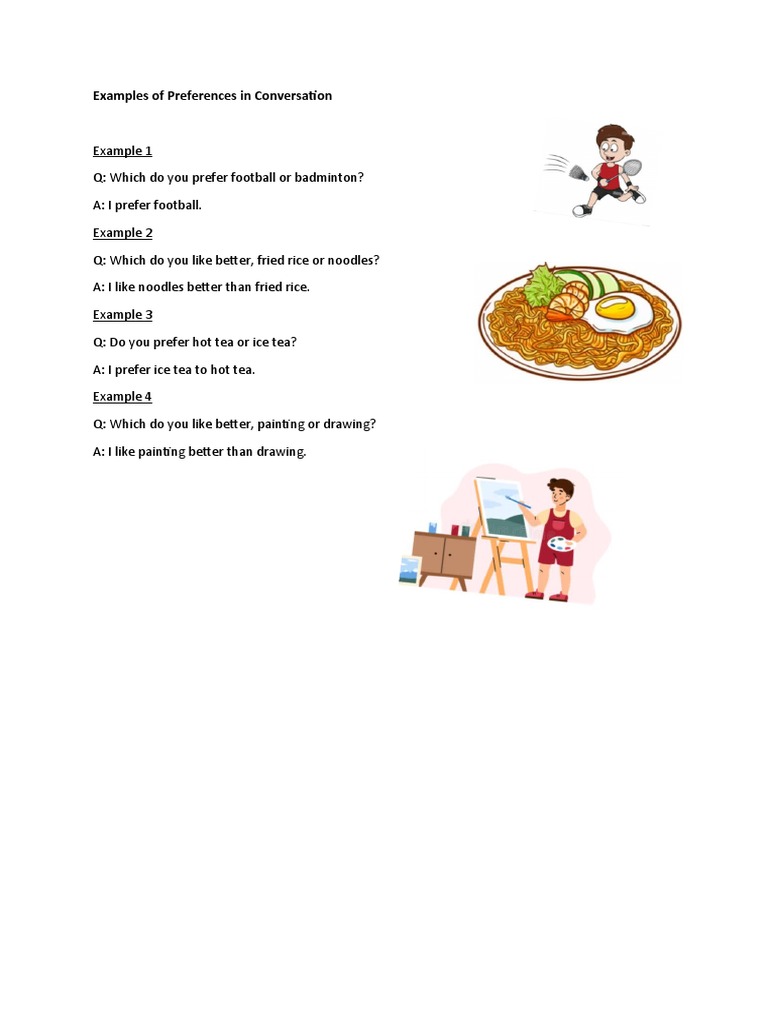 Examples of Preferences in Conversation

Example 1

Q: Which do you prefer football or badminton?

A: I prefer football.

Example 2

Q: Which do you like better, fried rice or noodles?

A: I like noodles better than fried rice.

Example 3

Q: Do you prefer hot tea or ice tea?

A: I prefer ice tea to hot tea.

Example 4

Q: Which do you like better, painting or drawing?

A: I like painting better than drawing.